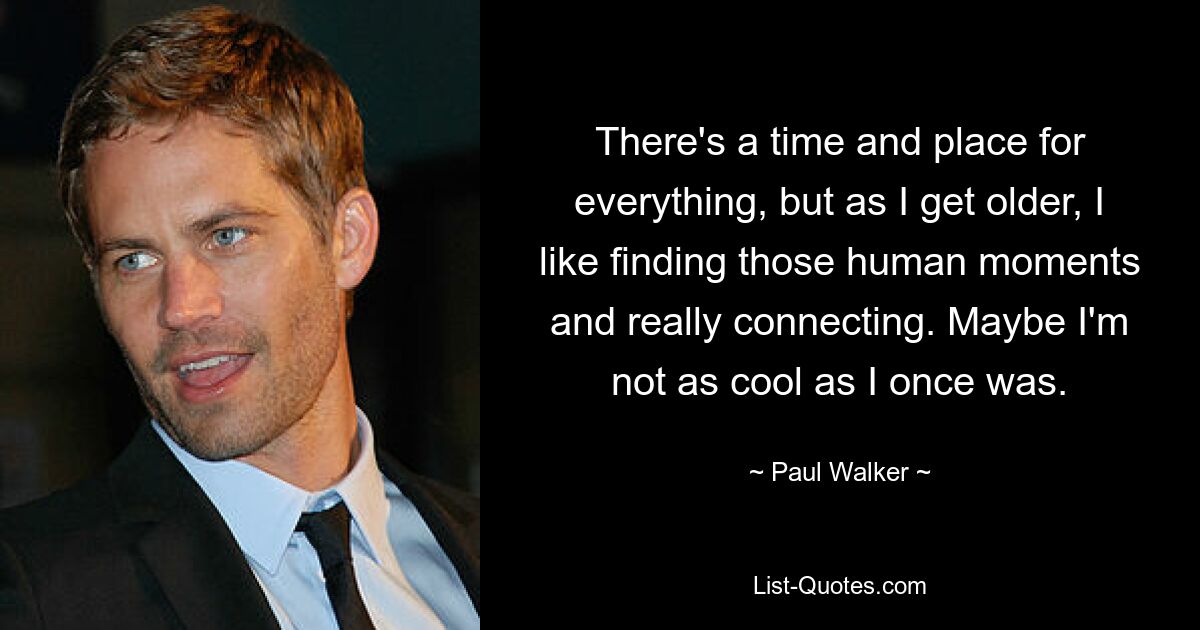 There's a time and place for everything, but as I get older, I like finding those human moments and really connecting. Maybe I'm not as cool as I once was.

~ Paul Walker ~

List-Quotes.com